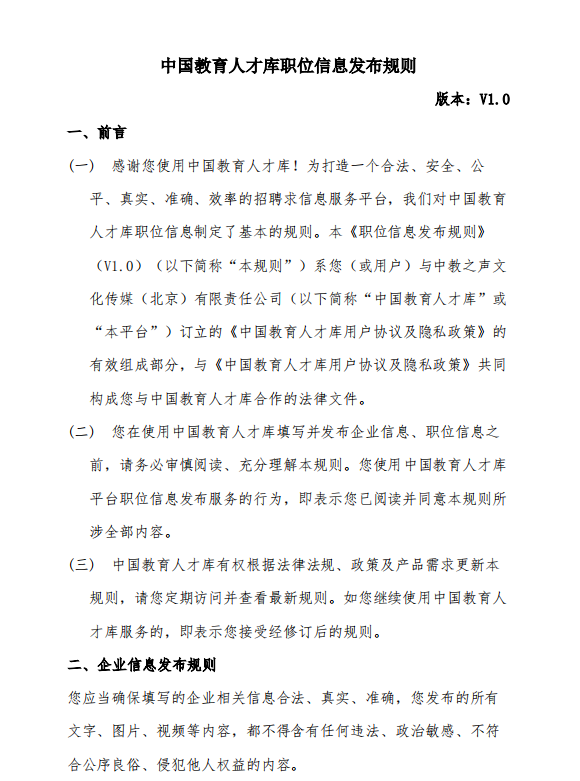 中国教育人才库职位信息发布规则

版本：V1.0

一、前言

(一) 感谢您使用中国教育人才库！为打造一个合法、安全、公平、真实、准确、效率的招聘求信息服务平台，我们对中国教育人才库职位信息制定了基本的规则。本《职位信息发布规则》（V1.0）（以下简称“本规则”）系您（或用户）与中教之声文化传媒（北京）有限责任公司（以下简称“中国教育人才库”或“本平台”）订立的《中国教育人才库用户协议及隐私政策》的有效组成部分，与《中国教育人才库用户协议及隐私政策》共同构成您与中国教育人才库合作的法律文件。

(二) 您在使用中国教育人才库填写并发布企业信息、职位信息之前，请务必审慎阅读、充分理解本规则。您使用中国教育人才库平台职位信息发布服务的行为，即表示您已阅读并同意本规则所涉全部内容。

(三) 中国教育人才库有权根据法律法规、政策及产品需求更新本规则，请您定期访问并查看最新规则。如您继续使用中国教育人才库服务的，即表示您接受经修订后的规则。

二、企业信息发布规则

您应当确保填写的企业相关信息合法、真实、准确，您发布的所有文字、图片、视频等内容，都不得含有任何违法、政治敏感、不符合公序良俗、侵犯他人权益的内容。